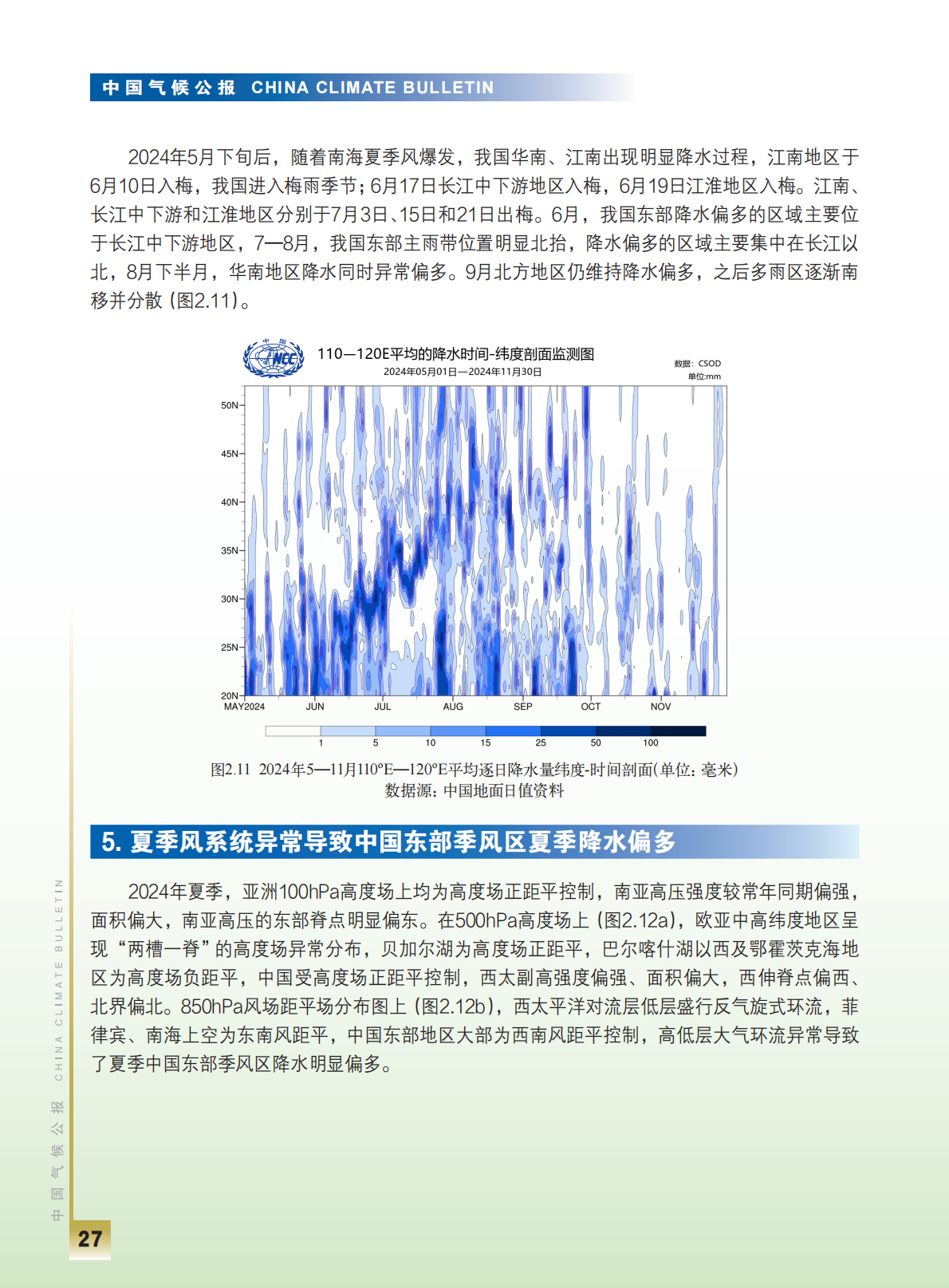 中国气候公报 CHINA CLIMATE BULLETIN

2024年5月下旬后，随着南海夏季风爆发，我国华南、江南出现明显降水过程，江南地区于6月10日入梅，我国进入梅雨季节；6月17日长江中下游地区入梅，6月19日江淮地区入梅。江南、长江中下游和江淮地区分别于7月3日、15日和21日出梅。6月，我国东部降水偏多的区域主要位于长江中下游地区，7—8月，我国东部主雨带位置明显北抬，降水偏多的区域主要集中在长江以北，8月下半月，华南地区降水同时异常偏多。9月北方地区仍维持降水偏多，之后多雨区逐渐南移并分散（图2.11）。

中国 NCC

110—120E平均的降水时间-纬度剖面监测图
2024年05月01日—2024年11月30日

数据：CSOD
单位:mm

50N
45N
40N
35N
30N
25N
20N
MAY2024 JUN JUL AUG SEP OCT NOV

1 5 10 15 25 50 100

图2.11 2024年5—11月110°E—120°E平均逐日降水量纬度-时间剖面（单位：毫米）
数据源：中国地面日值资料

5. 夏季风系统异常导致中国东部季风区夏季降水偏多

2024年夏季，亚洲100hPa高度场上均为高度场正距平控制，南亚高压强度较常年同期偏强，面积偏大，南亚高压的东部脊点明显偏东。在500hPa高度场上（图2.12a），欧亚中高纬度地区呈现“两槽一脊”的高度场异常分布，贝加尔湖为高度场正距平，巴尔喀什湖以西及鄂霍茨克海地区为高度场负距平，中国受高度场正距平控制，西太副高强度偏强、面积偏大，西伸脊点偏西、北界偏北。850hPa风场距平场分布图上（图2.12b），西太平洋对流层低层盛行反气旋式环流，菲律宾、南海上空为东南风距平，中国东部地区大部为西南风距平控制，高低层大气环流异常导致了夏季中国东部季风区降水明显偏多。

中国气候公报 CHINA CLIMATE BULLETIN

27